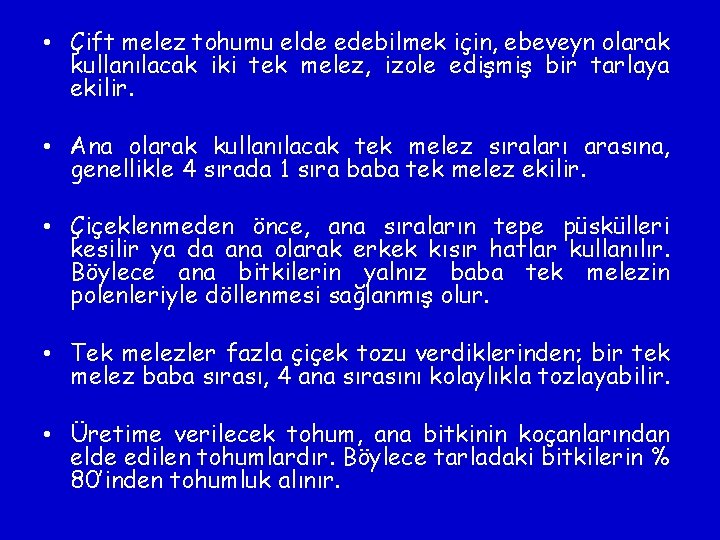 • Çift melez tohumu elde edebilmek için, ebeveyn olarak kullanılacak iki tek melez, izole edişmiş bir tarlaya ekilir.

• Ana olarak kullanılacak tek melez sıraları arasına, genellikle 4 sırada 1 sıra baba tek melez ekilir.

• Çiçeklenmeden önce, ana sıraların tepe püskülleri kesilir ya da ana olarak erkek kısır hatlar kullanılır. Böylece ana bitkilerin yalnız baba tek melezin polenleriyle döllenmesi sağlanmış olur.

• Tek melezler fazla çiçek tozu verdiklerinden; bir tek melez baba sırası, 4 ana sırasını kolaylıkla tozlayabilir.

• Üretime verilecek tohum, ana bitkinin koçanlarından elde edilen tohumlardır. Böylece tarladaki bitkilerin % 80'inden tohumluk alınır.